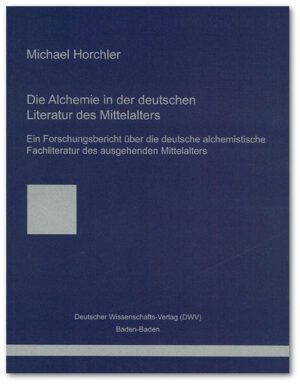 Michael Horchler

Die Alchemie in der deutschen Literatur des Mittelalters

Ein Forschungsbericht über die deutsche alchemistische Fachliteratur des ausgehenden Mittelalters

Deutscher Wissenschafts-Verlag (DWV)
Baden-Baden